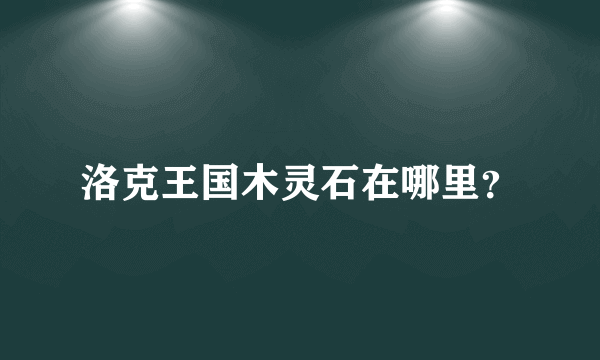 洛克王国木灵石在哪里？